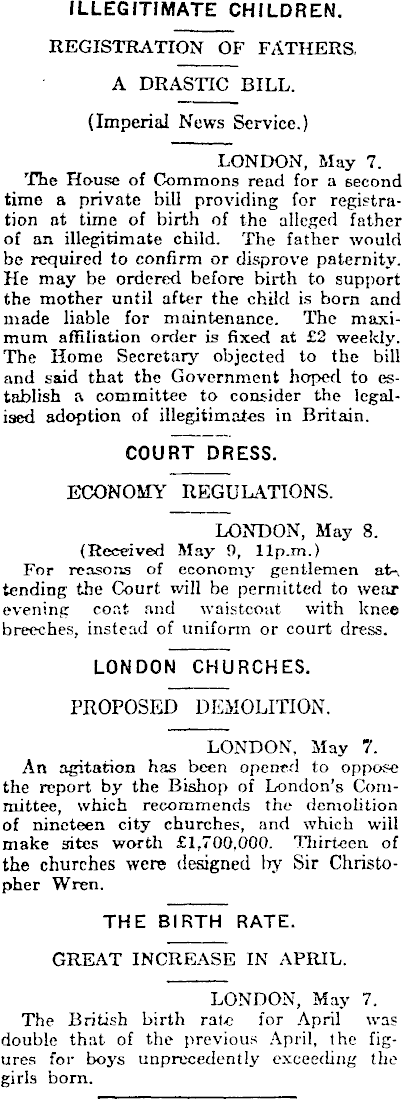 ILLEGITIMATE CHILDREN.

REGISTRATION OF FATHERS.

A DRASTIC BILL.

(Imperial News Service.)

LONDON, May 7.

The House of Commons read for a second time a private bill providing for registration at time of birth of the alleged father of an illegitimate child. The father would be required to confirm or disprove paternity. He may be ordered before birth to support the mother until after the child is born and made liable for maintenance. The maximum affiliation order is fixed at £2 weekly. The Home Secretary objected to the bill and said that the Government hoped to establish a committee to consider the legalised adoption of illegitimates in Britain.

COURT DRESS.

ECONOMY REGULATIONS.

LONDON, May 8.

(Received May 9, 11p.m.)

For reasons of economy gentlemen attending the Court will be permitted to wear evening coat and waistcoat with knee breeches, instead of uniform or court dress.

LONDON CHURCHES.

PROPOSED DEMOLITION.

LONDON, May 7.

An agitation has been opened to oppose the report by the Bishop of London's Committee, which recommends the demolition of nineteen city churches, and which will make sites worth £1,700,000. Thirteen of the churches were designed by Sir Christopher Wren.

THE BIRTH RATE.

GREAT INCREASE IN APRIL.

LONDON, May 7.

The British birth rate for April was double that of the previous April, the figures for boys unprecedently exceeding the girls born.